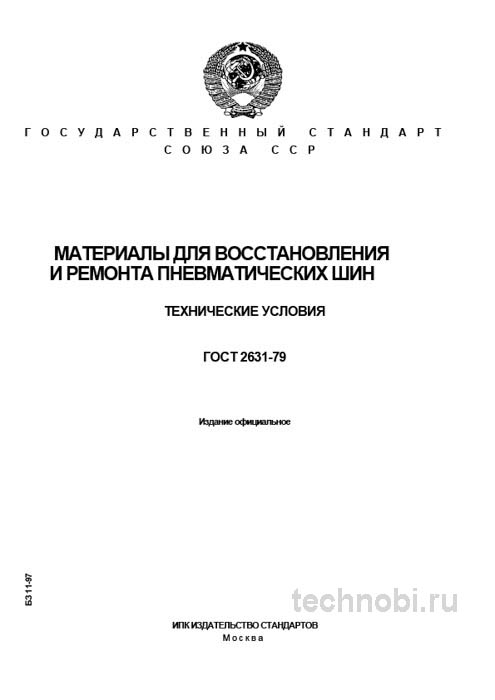 ГОСУДАРСТВЕННЫЙ СТАНДАРТ
СОЮЗА ССР

МАТЕРИАЛЫ ДЛЯ ВОССТАНОВЛЕНИЯ И РЕМОНТА ПНЕВМАТИЧЕСКИХ ШИН

ТЕХНИЧЕСКИЕ УСЛОВИЯ

ГОСТ 2631-79

Издание официальное

БЗ 11-97

technobi.ru

ИПК ИЗДАТЕЛЬСТВО СТАНДАРТОВ
Москва